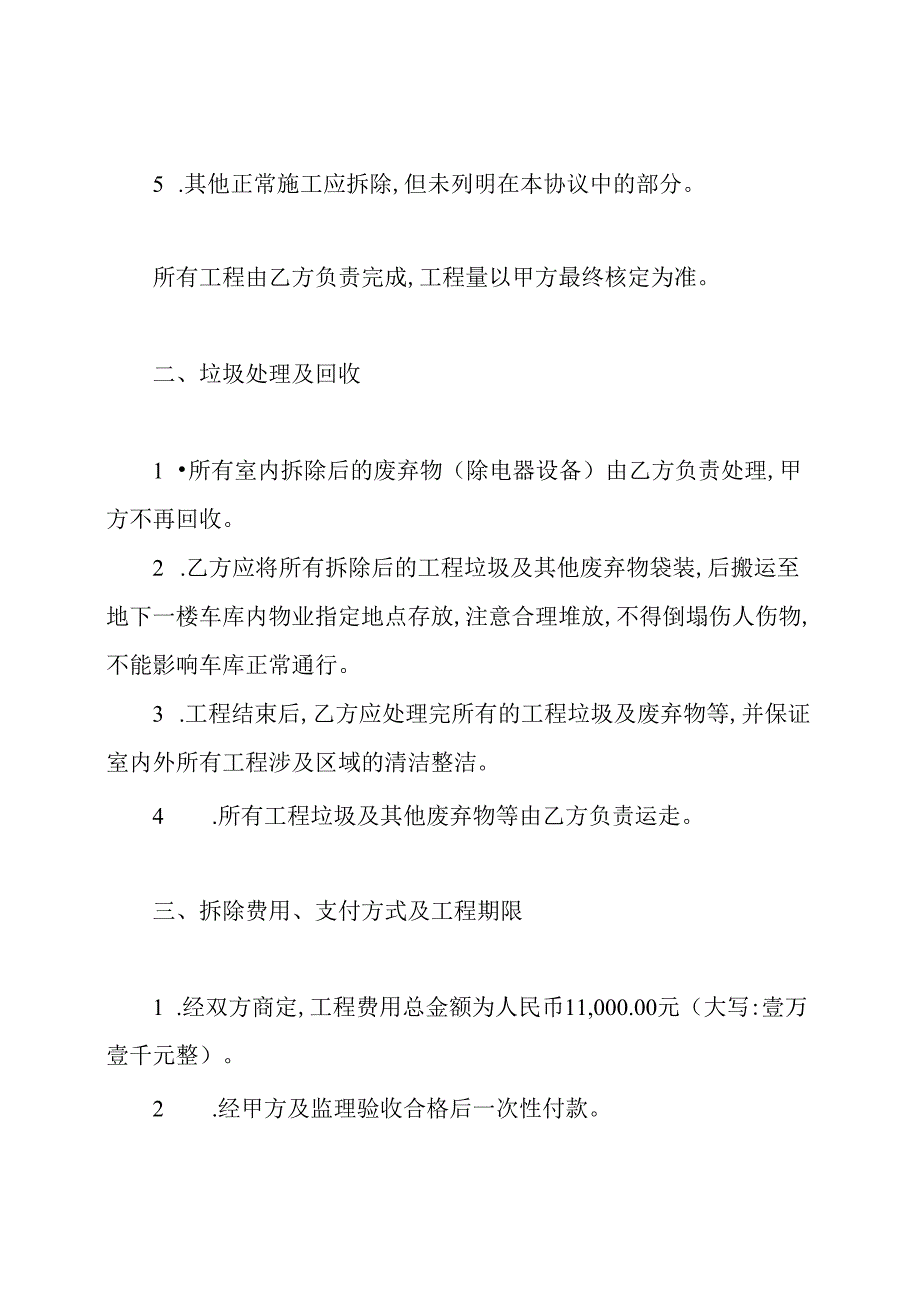 5 .其他正常施工应拆除,但未列明在本协议中的部分。

所有工程由乙方负责完成,工程量以甲方最终核定为准。

二、垃圾处理及回收

1 •所有室内拆除后的废弃物（除电器设备）由乙方负责处理,甲方不再回收。

2 .乙方应将所有拆除后的工程垃圾及其他废弃物袋装,后搬运至地下一楼车库内物业指定地点存放,注意合理堆放,不得倒塌伤人伤物,不能影响车库正常通行。

3 .工程结束后,乙方应处理完所有的工程垃圾及废弃物等,并保证室内外所有工程涉及区域的清洁整洁。

4 .所有工程垃圾及其他废弃物等由乙方负责运走。

三、拆除费用、支付方式及工程期限

1 .经双方商定,工程费用总金额为人民币11,000.00元（大写:壹万壹千元整）。

2 .经甲方及监理验收合格后一次性付款。